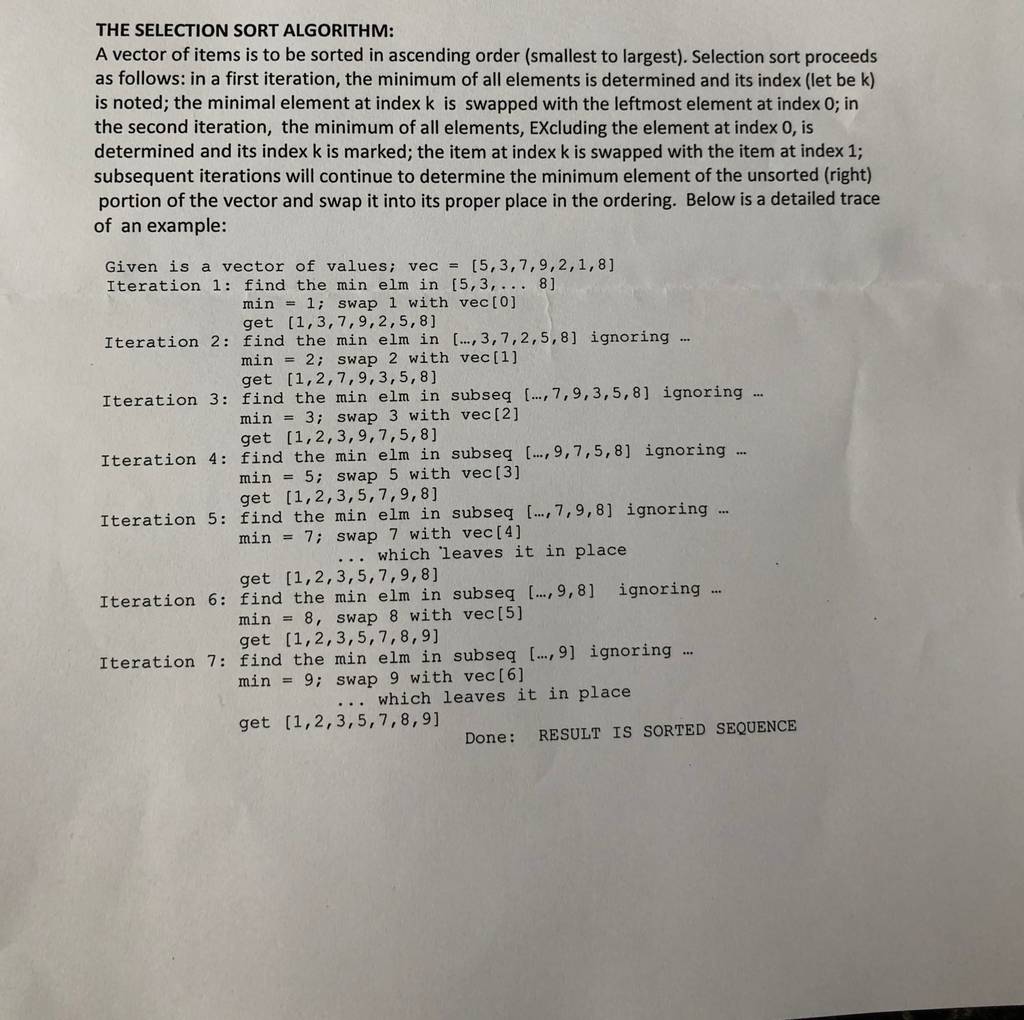 THE SELECTION SORT ALGORITHM:
A vector of items is to be sorted in ascending order (smallest to largest). Selection sort proceeds as follows: in a first iteration, the minimum of all elements is determined and its index (let be k) is noted; the minimal element at index k is swapped with the leftmost element at index 0; in the second iteration, the minimum of all elements, EXcluding the element at index 0, is determined and its index k is marked; the item at index k is swapped with the item at index 1; subsequent iterations will continue to determine the minimum element of the unsorted (right) portion of the vector and swap it into its proper place in the ordering. Below is a detailed trace of an example:

Given is a vector of values; vec = [5,3,7,9,2,1,8]
Iteration 1: find the min elm in [5,3,... 8]
min = 1; swap 1 with vec[0]
get [1,3,7,9,2,5,8]
Iteration 2: find the min elm in [...,3,7,2,5,8] ignoring ...
min = 2; swap 2 with vec[1]
get [1,2,7,9,3,5,8]
Iteration 3: find the min elm in subseq [...,7,9,3,5,8] ignoring ...
min = 3; swap 3 with vec[2]
get [1,2,3,9,7,5,8]
Iteration 4: find the min elm in subseq [...,9,7,5,8] ignoring ...
min = 5; swap 5 with vec[3]
get [1,2,3,5,7,9,8]
Iteration 5: find the min elm in subseq [...,7,9,8] ignoring ...
min = 7; swap 7 with vec[4]
... which leaves it in place
get [1,2,3,5,7,9,8]
Iteration 6: find the min elm in subseq [...,9,8] ignoring ...
min = 8, swap 8 with vec[5]
get [1,2,3,5,7,8,9]
Iteration 7: find the min elm in subseq [...,9] ignoring ...
min = 9; swap 9 with vec[6]
... which leaves it in place
get [1,2,3,5,7,8,9]
Done: RESULT IS SORTED SEQUENCE